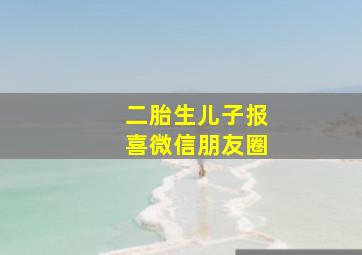 二胎生儿子报喜微信朋友圈